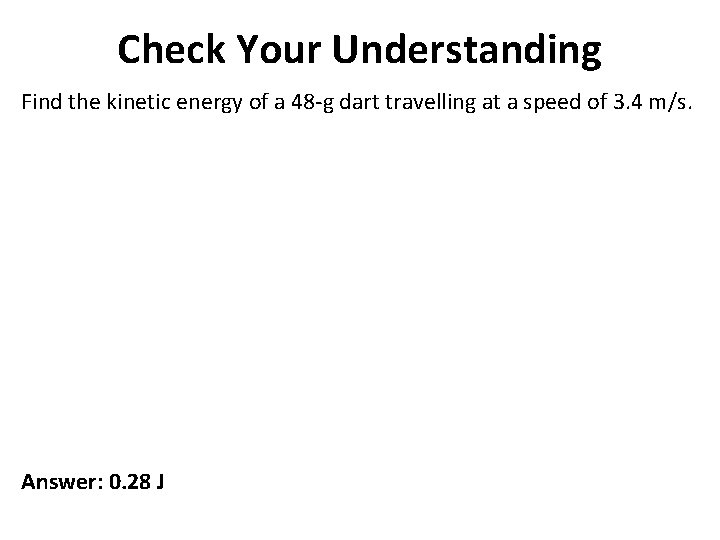 Check Your Understanding

Find the kinetic energy of a 48-g dart travelling at a speed of 3.4 m/s.

Answer: 0.28 J